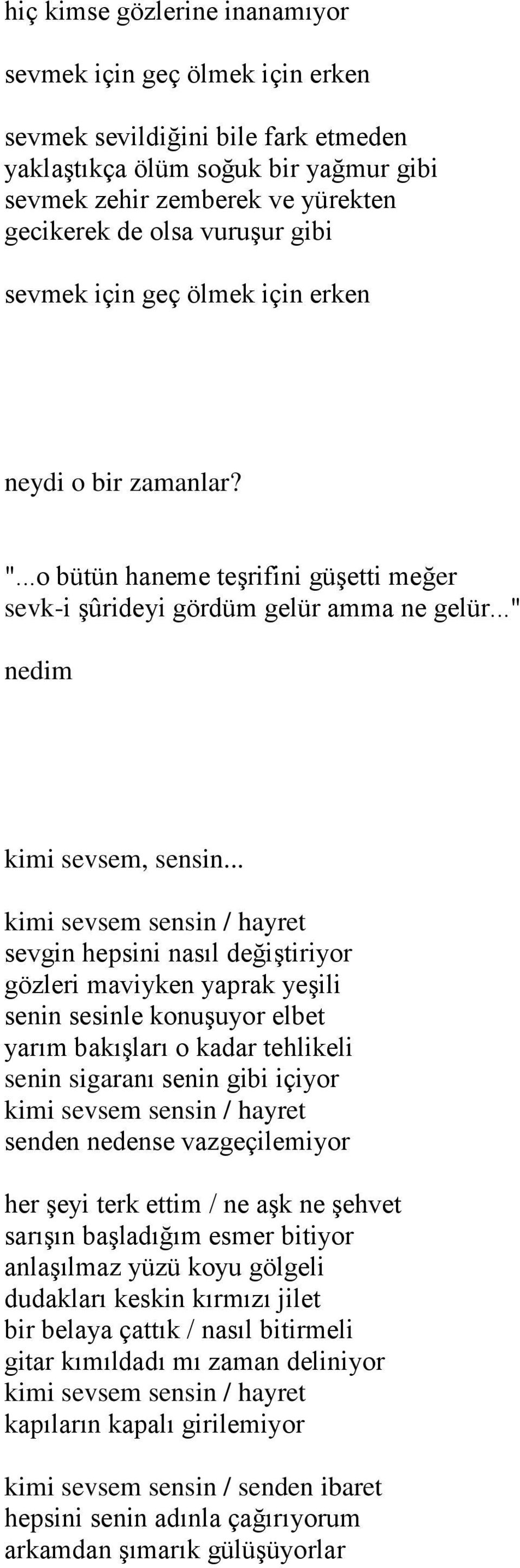 hiç kimse gözlerine inanamıyor

sevmek için geç ölmek için erken

sevmek sevildiğini bile fark etmeden
yaklaştıkça ölüm soğuk bir yağmur gibi
sevmek zehir zemberek ve yürekten
gecikerek de olsa vuruşur gibi

sevmek için geç ölmek için erken

neydi o bir zamanlar?

"...o bütün haneme teşrifini güşetti meğer
sevk-i şûrideyi gördüm gelür amma ne gelür..."

nedim

kimi sevsem, sensin...

kimi sevsem sensin / hayret
sevgin hepsini nasıl değiştiriyor
gözleri maviyken yaprak yeşili
senin sesinle konuşuyor elbet
yarım bakışları o kadar tehlikeli
senin sigaranı senin gibi içiyor
kimi sevsem sensin / hayret
senden nedense vazgeçilemiyor

her şeyi terk ettim / ne aşk ne şehvet
sarışın başladığım esmer bitiyor
anlaşılmaz yüzü koyu gölgeli
dudakları keskin kırmızı jilet
bir belaya çattık / nasıl bitirmeli
gitar kımıldadı mı zaman deliniyor
kimi sevsem sensin / hayret
kapıların kapalı girilemiyor

kimi sevsem sensin / senden ibaret
hepsini senin adınla çağırıyorum
arkamdan şımarık gülüşüyorlar